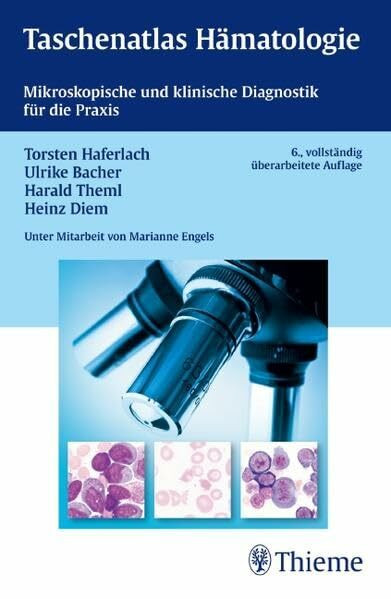 Taschenatlas Hämatologie

Mikroskopische und klinische Diagnostik für die Praxis

Torsten Haferlach
Ulrike Bacher
Harald Theml
Heinz Diem

6., vollständig überarbeitete Auflage

Unter Mitarbeit von Marianne Engels

Thieme